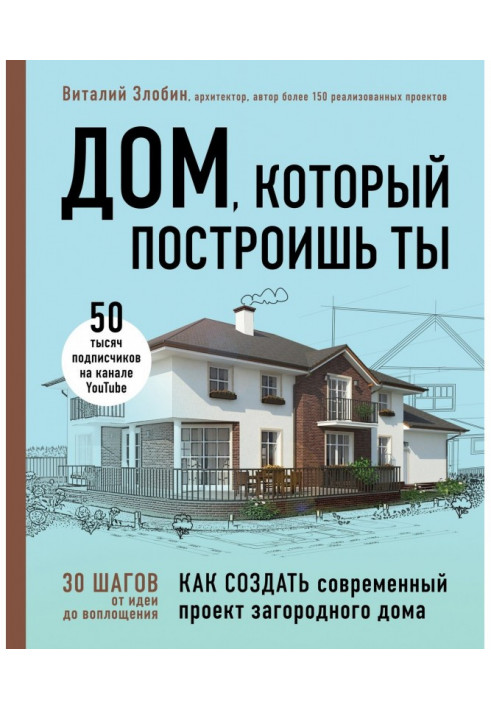 Виталий Злобин, архитектор, автор более 150 реализованных проектов

ДОМ, КОТОРЫЙ ПОСТРОИШЬ ТЫ

50 тысяч подписчиков на канале YouTube

30 ШАГОВ от идеи до воплощения

КАК СОЗДАТЬ современный проект загородного дома